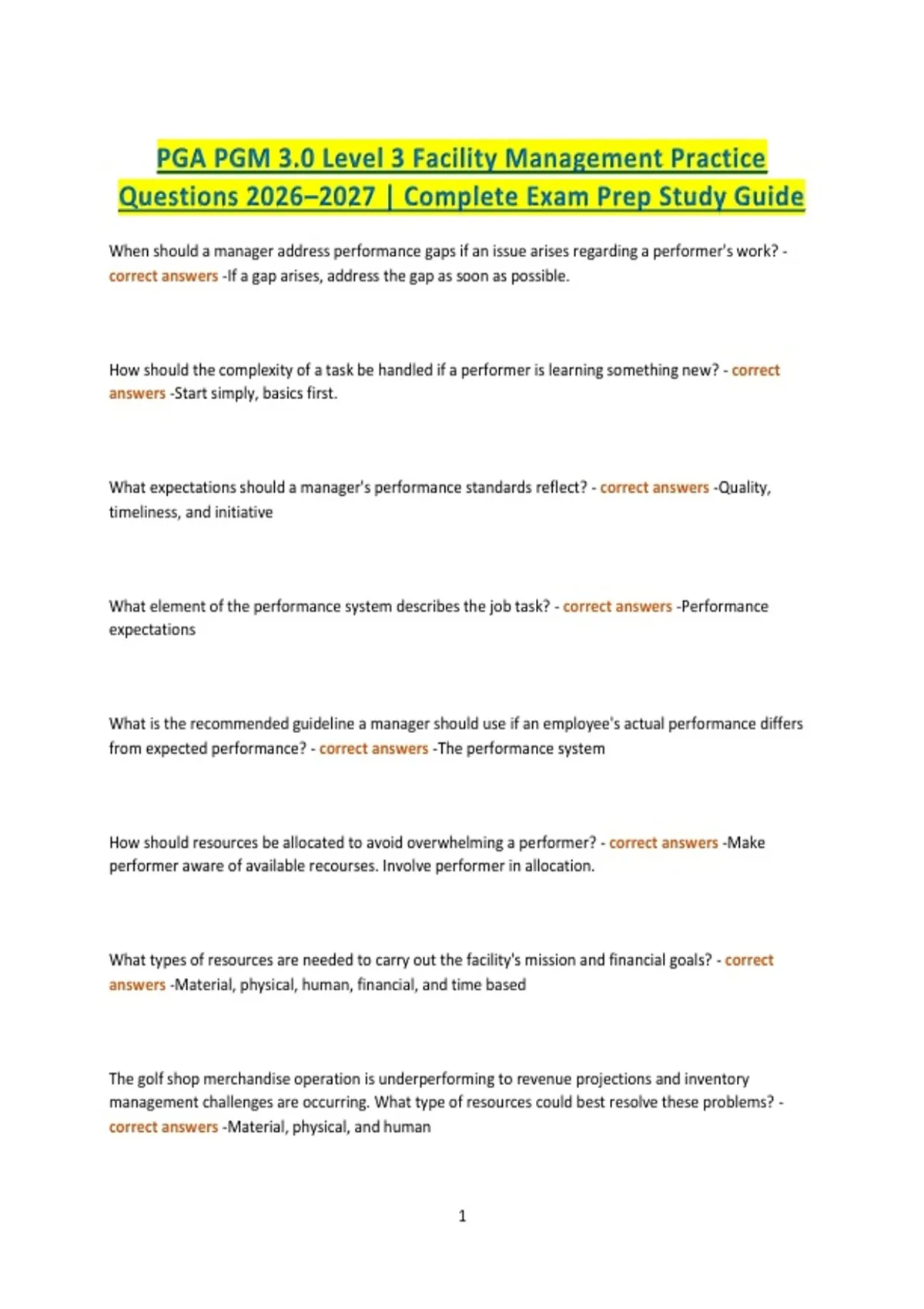 PGA PGM 3.0 Level 3 Facility Management Practice Questions 2026–2027 | Complete Exam Prep Study Guide

When should a manager address performance gaps if an issue arises regarding a performer's work? - correct answers -If a gap arises, address the gap as soon as possible.

How should the complexity of a task be handled if a performer is learning something new? - correct answers -Start simply, basics first.

What expectations should a manager's performance standards reflect? - correct answers -Quality, timeliness, and initiative

What element of the performance system describes the job task? - correct answers -Performance expectations

What is the recommended guideline a manager should use if an employee's actual performance differs from expected performance? - correct answers -The performance system

How should resources be allocated to avoid overwhelming a performer? - correct answers -Make performer aware of available recourses. Involve performer in allocation.

What types of resources are needed to carry out the facility's mission and financial goals? - correct answers -Material, physical, human, financial, and time based

The golf shop merchandise operation is underperforming to revenue projections and inventory management challenges are occurring. What type of resources could best resolve these problems? - correct answers -Material, physical, and human

1